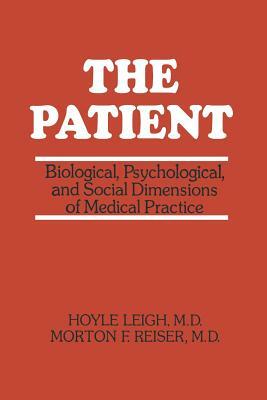 THE PATIENT

Biological, Psychological, and Social Dimensions of Medical Practice

HOYLE LEIGH, M.D.
MORTON F. REISER, M.D.